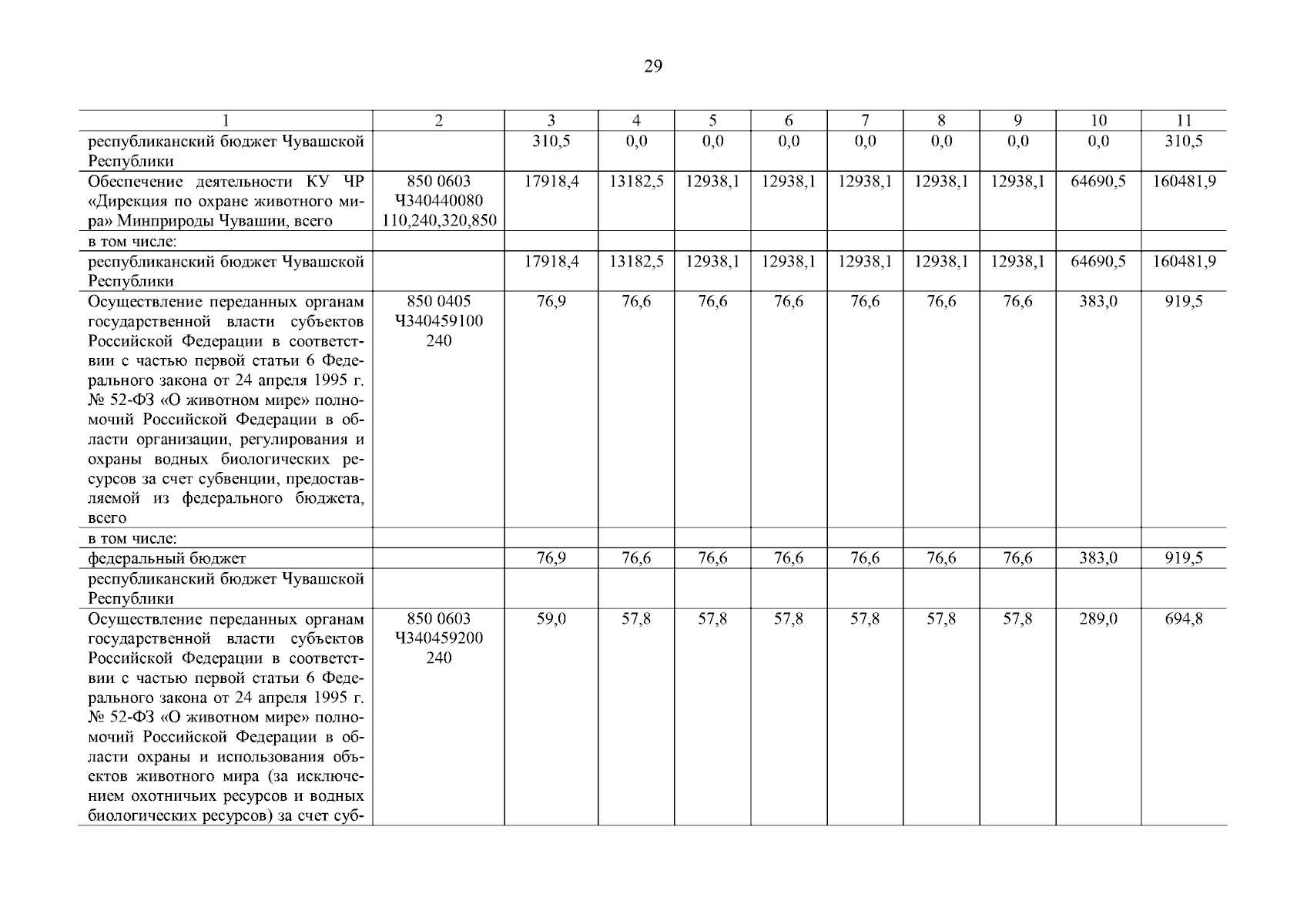 29

| 1 | 2 | 3 | 4 | 5 | 6 | 7 | 8 | 9 | 10 | 11 |
|---|---|---|---|---|---|---|---|---|---|---|
| республиканский бюджет Чувашской Республики | | 310,5 | 0,0 | 0,0 | 0,0 | 0,0 | 0,0 | 0,0 | 0,0 | 310,5 |
| Обеспечение деятельности КУ ЧР «Дирекция по охране животного мира» Минприроды Чувашии, всего | 850 0603 Ч340440080 110,240,320,850 | 17918,4 | 13182,5 | 12938,1 | 12938,1 | 12938,1 | 12938,1 | 12938,1 | 64690,5 | 160481,9 |
| в том числе: | | | | | | | | | | |
| республиканский бюджет Чувашской Республики | | 17918,4 | 13182,5 | 12938,1 | 12938,1 | 12938,1 | 12938,1 | 12938,1 | 64690,5 | 160481,9 |
| Осуществление переданных органам государственной власти субъектов Российской Федерации в соответствии с частью первой статьи 6 Федерального закона от 24 апреля 1995 г. № 52-ФЗ «О животном мире» полномочий Российской Федерации в области организации, регулирования и охраны водных биологических ресурсов за счет субвенции, предоставляемой из федерального бюджета, всего | 850 0405 Ч340459100 240 | 76,9 | 76,6 | 76,6 | 76,6 | 76,6 | 76,6 | 76,6 | 383,0 | 919,5 |
| в том числе: | | | | | | | | | | |
| федеральный бюджет | | 76,9 | 76,6 | 76,6 | 76,6 | 76,6 | 76,6 | 76,6 | 383,0 | 919,5 |
| республиканский бюджет Чувашской Республики | | | | | | | | | | |
| Осуществление переданных органам государственной власти субъектов Российской Федерации в соответствии с частью первой статьи 6 Федерального закона от 24 апреля 1995 г. № 52-ФЗ «О животном мире» полномочий Российской Федерации в области охраны и использования объектов животного мира (за исключением охотничьих ресурсов и водных биологических ресурсов) за счет суб- | 850 0603 Ч340459200 240 | 59,0 | 57,8 | 57,8 | 57,8 | 57,8 | 57,8 | 57,8 | 289,0 | 694,8 |